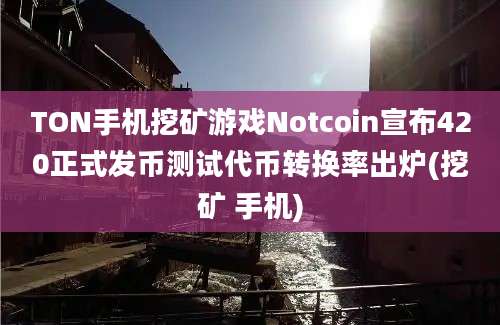 TON手机挖矿游戏Notcoin宣布420正式发币测试代币转换率出炉(挖矿 手机)